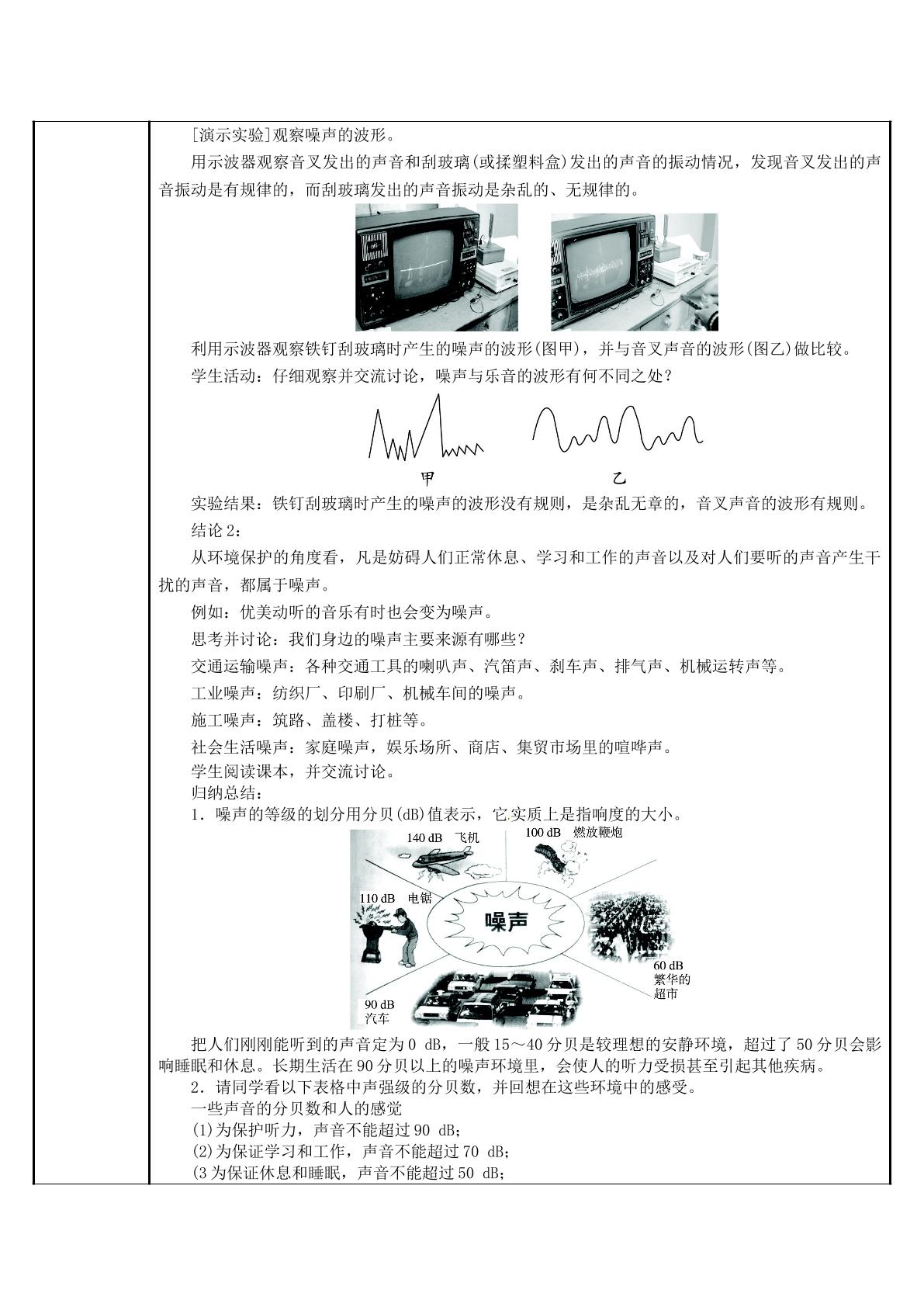 [演示实验]观察噪声的波形。

用示波器观察音叉发出的声音和刮玻璃(或揉塑料盒)发出的声音的振动情况，发现音叉发出的声音振动是有规律的，而刮玻璃发出的声音振动是杂乱的、无规律的。

利用示波器观察铁钉刮玻璃时产生的噪声的波形(图甲)，并与音叉声音的波形(图乙)做比较。

学生活动：仔细观察并交流讨论，噪声与乐音的波形有何不同之处？

甲

乙

实验结果：铁钉刮玻璃时产生的噪声的波形没有规则，是杂乱无章的，音叉声音的波形有规则。

结论2：

从环境保护的角度看，凡是妨碍人们正常休息、学习和工作的声音以及对人们要听的声音产生干扰的声音，都属于噪声。

例如：优美动听的音乐有时也会变为噪声。

思考并讨论：我们身边的噪声主要来源有哪些？

交通运输噪声：各种交通工具的喇叭声、汽笛声、刹车声、排气声、机械运转声等。

工业噪声：纺织厂、印刷厂、机械车间的噪声。

施工噪声：筑路、盖楼、打桩等。

社会生活噪声：家庭噪声，娱乐场所、商店、集贸市场里的喧哗声。

学生阅读课本，并交流讨论。

归纳总结：

1．噪声的等级的划分用分贝(dB)值表示，它实质上是指响度的大小。

140 dB 飞机

100 dB 燃放鞭炮

110 dB 电锯

噪声

60 dB
繁华的
超市

90 dB
汽车

把人们刚刚能听到的声音定为0 dB，一般15～40分贝是较理想的安静环境，超过了50分贝会影响睡眠和休息。长期生活在90分贝以上的噪声环境里，会使人的听力受损甚至引起其他疾病。

2．请同学看以下表格中声强级的分贝数，并回想在这些环境中的感受。

一些声音的分贝数和人的感觉

(1)为保护听力，声音不能超过90 dB；

(2)为保证学习和工作，声音不能超过70 dB；

(3为保证休息和睡眠，声音不能超过50 dB；